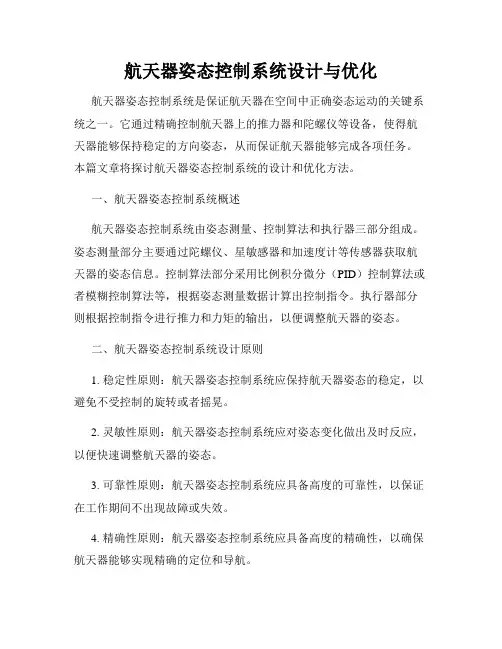 航天器姿态控制系统设计与优化

航天器姿态控制系统是保证航天器在空间中正确姿态运动的关键系统之一。它通过精确控制航天器上的推力器和陀螺仪等设备，使得航天器能够保持稳定的方向姿态，从而保证航天器能够完成各项任务。本篇文章将探讨航天器姿态控制系统的设计和优化方法。

一、航天器姿态控制系统概述

航天器姿态控制系统由姿态测量、控制算法和执行器三部分组成。姿态测量部分主要通过陀螺仪、星敏感器和加速度计等传感器获取航天器的姿态信息。控制算法部分采用比例积分微分（PID）控制算法或者模糊控制算法等，根据姿态测量数据计算出控制指令。执行器部分则根据控制指令进行推力和力矩的输出，以便调整航天器的姿态。

二、航天器姿态控制系统设计原则

1. 稳定性原则：航天器姿态控制系统应保持航天器姿态的稳定，以避免不受控制的旋转或者摇晃。

2. 灵敏性原则：航天器姿态控制系统应对姿态变化做出及时反应，以便快速调整航天器的姿态。

3. 可靠性原则：航天器姿态控制系统应具备高度的可靠性，以保证在工作期间不出现故障或失效。

4. 精确性原则：航天器姿态控制系统应具备高度的精确性，以确保航天器能够实现精确的定位和导航。